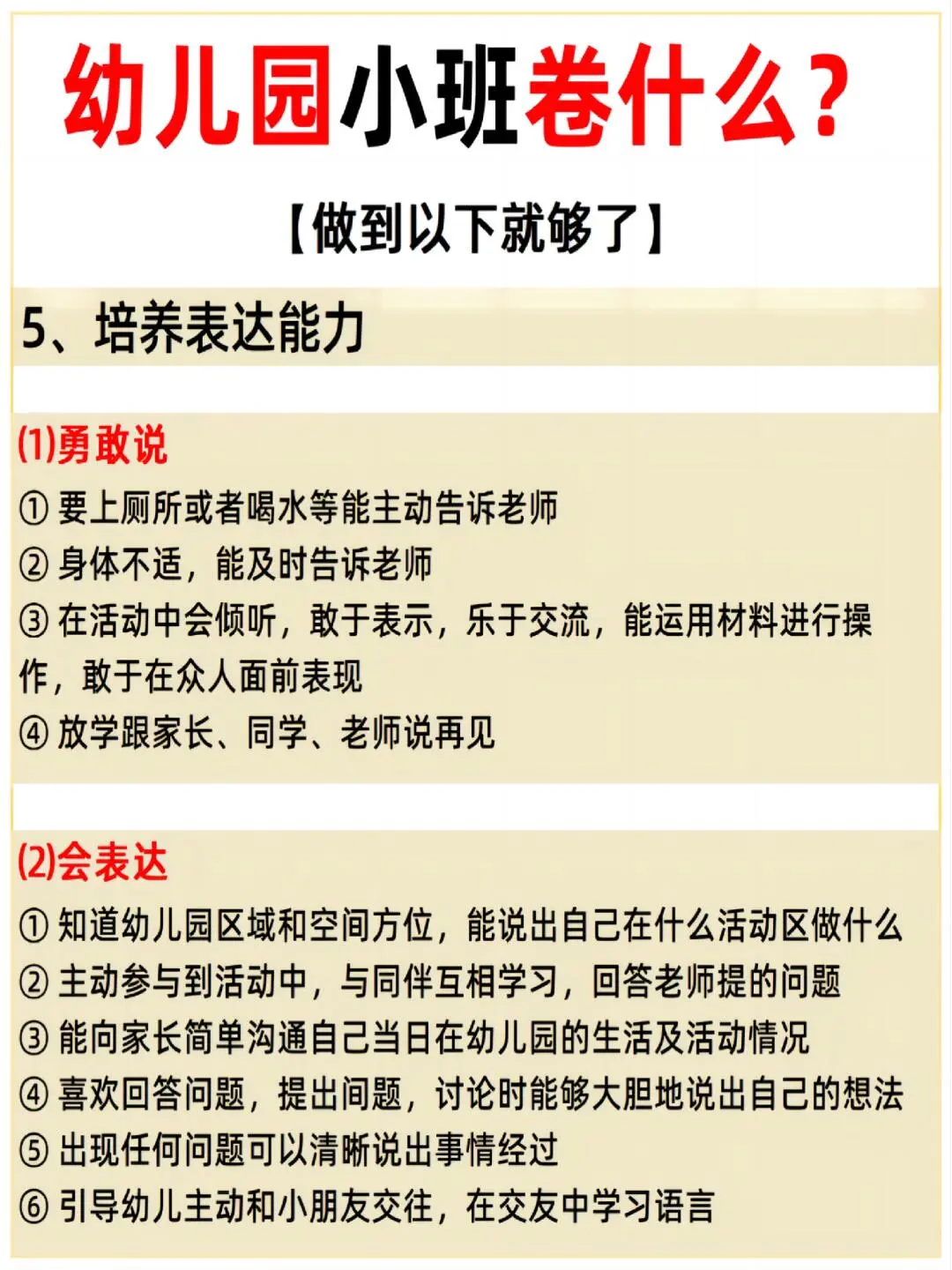 幼儿园小班卷什么?

【做到以下就够了】

5、培养表达能力

(1)勇敢说

① 要上厕所或者喝水等能主动告诉老师

② 身体不适，能及时告诉老师

③ 在活动中会倾听，敢于表示，乐于交流，能运用材料进行操作，敢于在众人面前表现

④ 放学跟家长、同学、老师说再见

(2)会表达

① 知道幼儿园区域和空间方位，能说出自己在什么活动区做什么

② 主动参与到活动中，与同伴互相学习，回答老师提的问题

③ 能向家长简单沟通自己当日在幼儿园的生活及活动情况

④ 喜欢回答问题，提出间题，讨论时能够大胆地说出自己的想法

⑤ 出现任何问题可以清晰说出事情经过

⑥ 引导幼儿主动和小朋友交往，在交友中学习语言